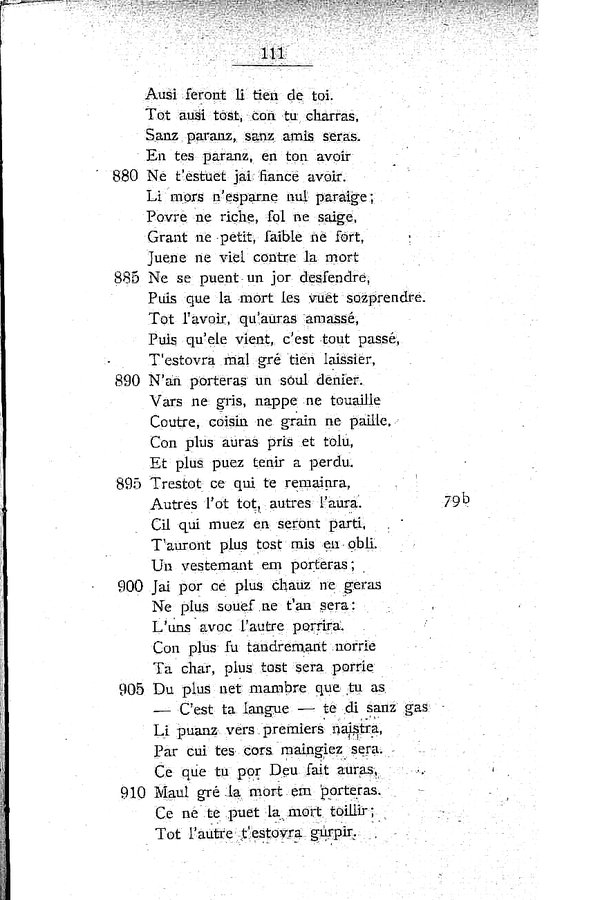 111

Ausi feront li tien de toi.
Tot ausi tost, con tu charras,
Sanz paranz, sanz amis seras.
En tes paranz, en ton avoir
880 Ne t'estuet jai fiance avoir.
Li mors n'esparne nul paraige;
Povre ne riche, fol ne saige,
Grant ne petit, faible ne fort,
Juene ne viel contre la mort
885 Ne se puent un jor desfendre,
Puis que la mort les vuet sozprendre.
Tot l'avoir, qu'auras amassé,
Puis qu'ele vient, c'est tout passé,
T'estovra mal gré tien laissier,
890 N'an porteras un soul denier.
Vars ne gris, nappe ne touaille
Coutre, coisin ne grain ne paille.
Con plus auras pris et tolu,
Et plus puez tenir a perdu.
895 Trestot ce qui te remainra,
Autres l'ot tot, autres l'aura. 79b
Cil qui muez en seront parti,
T'auront plus tost mis en obli.
Un vestemant em porteras;
900 Jai por ce plus chauz ne geras
Ne plus souef ne t'an sera:
L'uns avoc l'autre porrira.
Con plus fu tandremant norrie
Ta char, plus tost sera porrie
905 Du plus net mambre que tu as
— C'est ta langue — te di sanz gas
Li puanz vers premiers naistra,
Par cui tes cors maingiez sera.
Ce que tu por Deu fait auras,
910 Maul gré la mort em porteras.
Ce ne te puet la mort toillir;
Tot l'autre t'estovra gurpir.